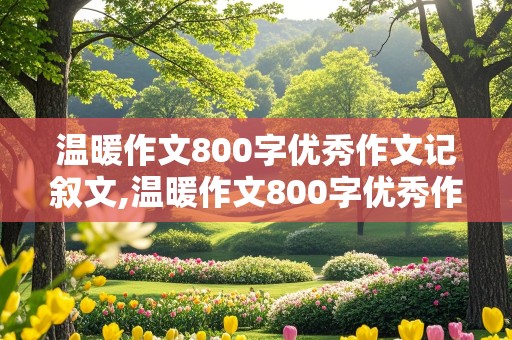 温暖作文800字优秀作文记叙文,温暖作文800字优秀作